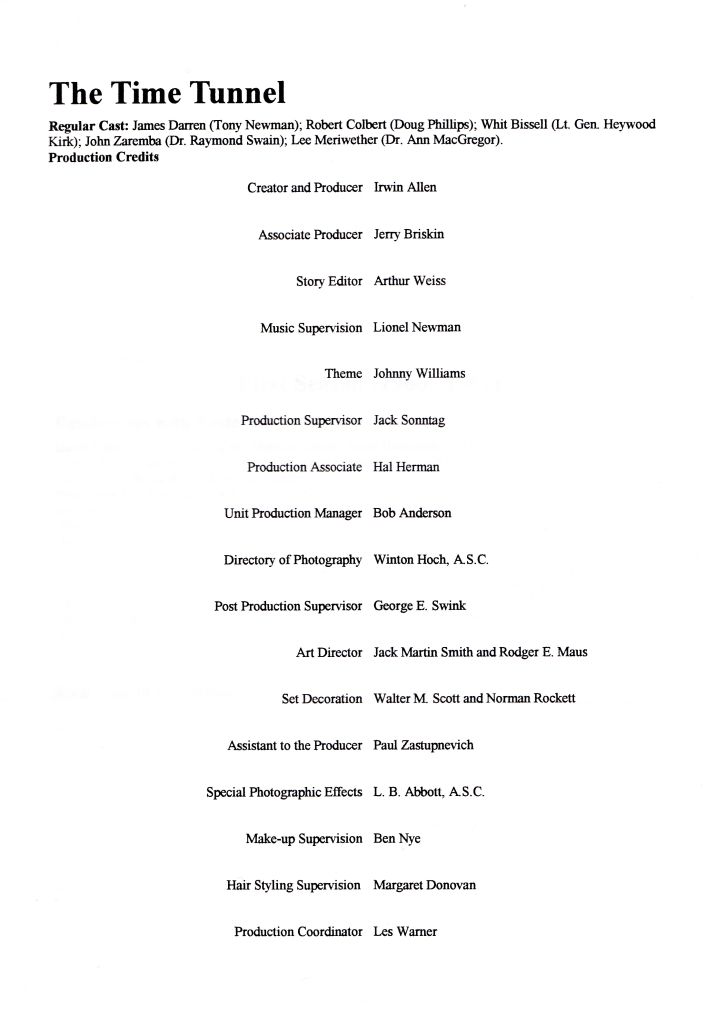 The Time Tunnel

Regular Cast: James Darren (Tony Newman); Robert Colbert (Doug Phillips); Whit Bissell (Lt. Gen. Heywood Kirk); John Zaremba (Dr. Raymond Swain); Lee Meriwether (Dr. Ann MacGregor).
Production Credits

| | |
|---|---|
| Creator and Producer | Irwin Allen |
| Associate Producer | Jerry Briskin |
| Story Editor | Arthur Weiss |
| Music Supervision | Lionel Newman |
| Theme | Johnny Williams |
| Production Supervisor | Jack Sonntag |
| Production Associate | Hal Herman |
| Unit Production Manager | Bob Anderson |
| Directory of Photography | Winton Hoch, A.S.C. |
| Post Production Supervisor | George E. Swink |
| Art Director | Jack Martin Smith and Rodger E. Maus |
| Set Decoration | Walter M. Scott and Norman Rockett |
| Assistant to the Producer | Paul Zastupnevich |
| Special Photographic Effects | L. B. Abbott, A.S.C. |
| Make-up Supervision | Ben Nye |
| Hair Styling Supervision | Margaret Donovan |
| Production Coordinator | Les Warner |